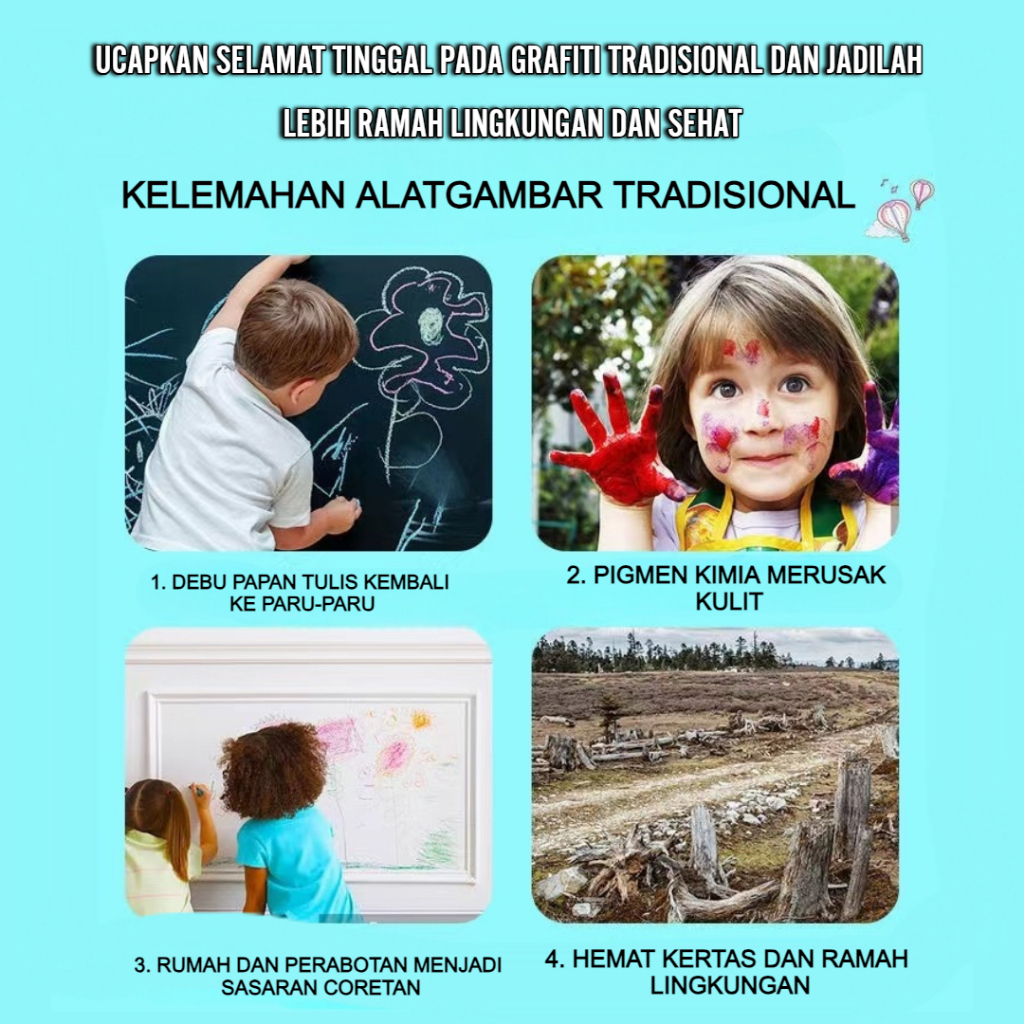 UCAPKAN SELAMAT TINGGAL PADA GRAFITI TRADISIONAL DAN JADILAH LEBIH RAMAH LINGKUNGAN DAN SEHAT

KELEMAHAN ALATGAMBAR TRADISIONAL

1. DEBU PAPAN TULIS KEMBALI KE PARU-PARU

2. PIGMEN KIMIA MERUSAK KULIT

3. RUMAH DAN PERABOTAN MENJADI SASARAN CORETAN

4. HEMAT KERTAS DAN RAMAH LINGKUNGAN